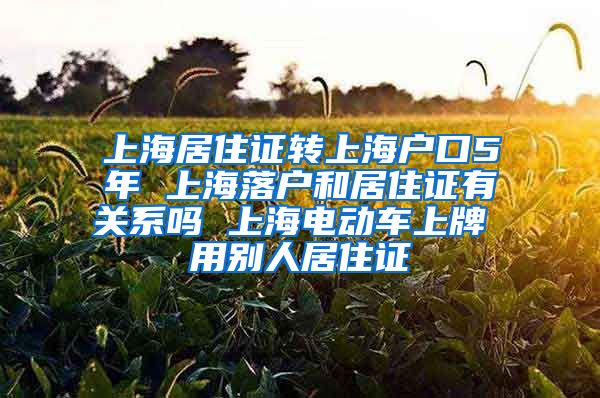 上海居住证转上海户口5年 上海落户和居住证有关系吗 上海电动车上牌用别人居住证